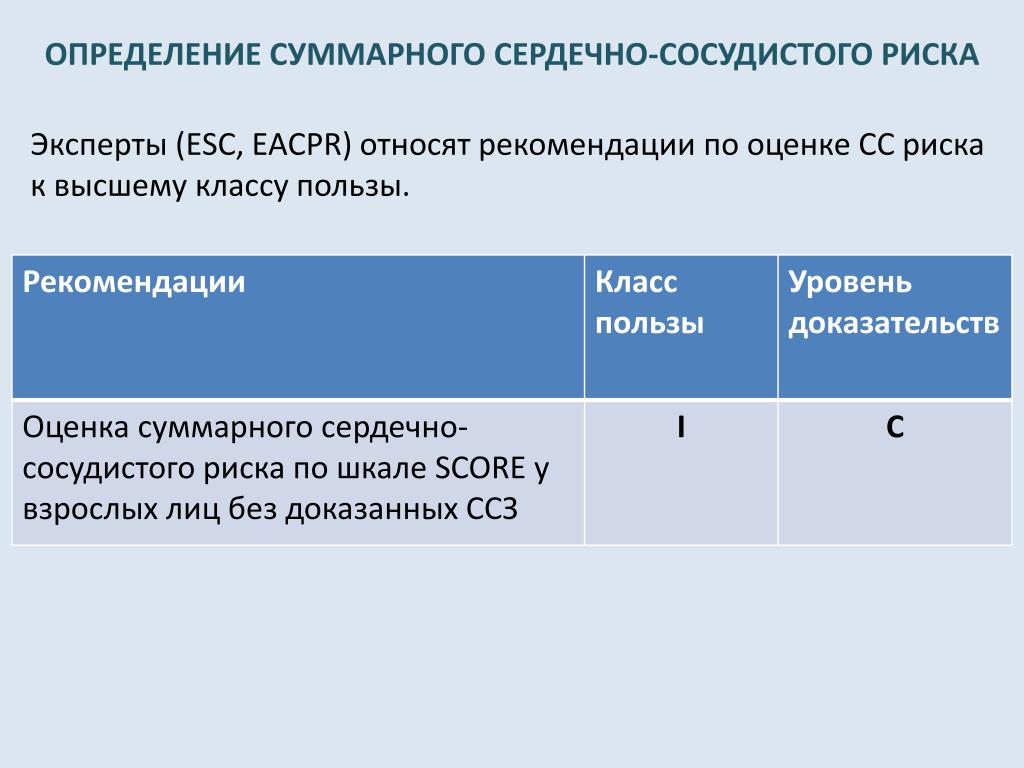 ОПРЕДЕЛЕНИЕ СУММАРНОГО СЕРДЕЧНО-СОСУДИСТОГО РИСКА

Эксперты (ESC, EACPR) относят рекомендации по оценке СС риска к высшему классу пользы.

| Рекомендации | Класс пользы | Уровень доказательств |
|---|---|---|
| Оценка суммарного сердечно-сосудистого риска по шкале SCORE у взрослых лиц без доказанных ССЗ | I | C |